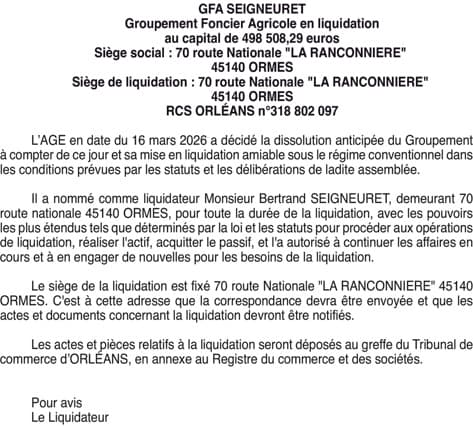 GFA SEIGNEURET
Groupement Foncier Agricole en liquidation
au capital de 498 508,29 euros
Siège social : 70 route Nationale "LA RANCONNIERE"
45140 ORMES
Siège de liquidation : 70 route Nationale "LA RANCONNIERE"
45140 ORMES
RCS ORLÉANS n°318 802 097

L'AGE en date du 16 mars 2026 a décidé la dissolution anticipée du Groupement à compter de ce jour et sa mise en liquidation amiable sous le régime conventionnel dans les conditions prévues par les statuts et les délibérations de ladite assemblée.

Il a nommé comme liquidateur Monsieur Bertrand SEIGNEURET, demeurant 70 route nationale 45140 ORMES, pour toute la durée de la liquidation, avec les pouvoirs les plus étendus tels que déterminés par la loi et les statuts pour procéder aux opérations de liquidation, réaliser l'actif, acquitter le passif, et l'a autorisé à continuer les affaires en cours et à en engager de nouvelles pour les besoins de la liquidation.

Le siège de la liquidation est fixé 70 route Nationale "LA RANCONNIERE" 45140 ORMES. C'est à cette adresse que la correspondance devra être envoyée et que les actes et documents concernant la liquidation devront être notifiés.

Les actes et pièces relatifs à la liquidation seront déposés au greffe du Tribunal de commerce d'ORLÉANS, en annexe au Registre du commerce et des sociétés.

Pour avis
Le Liquidateur